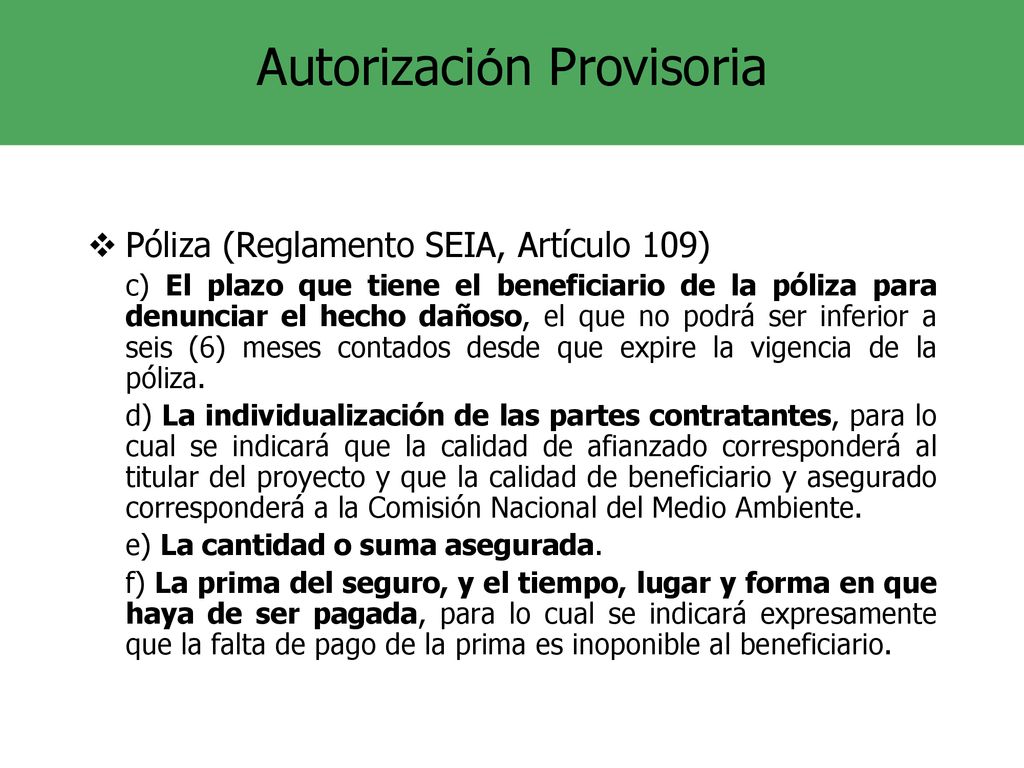 Autorización Provisoria

❖ Póliza (Reglamento SEIA, Artículo 109)

c) El plazo que tiene el beneficiario de la póliza para denunciar el hecho dañoso, el que no podrá ser inferior a seis (6) meses contados desde que expire la vigencia de la póliza.

d) La individualización de las partes contratantes, para lo cual se indicará que la calidad de afianzado corresponderá al titular del proyecto y que la calidad de beneficiario y asegurado corresponderá a la Comisión Nacional del Medio Ambiente.

e) La cantidad o suma asegurada.

f) La prima del seguro, y el tiempo, lugar y forma en que haya de ser pagada, para lo cual se indicará expresamente que la falta de pago de la prima es inoponible al beneficiario.